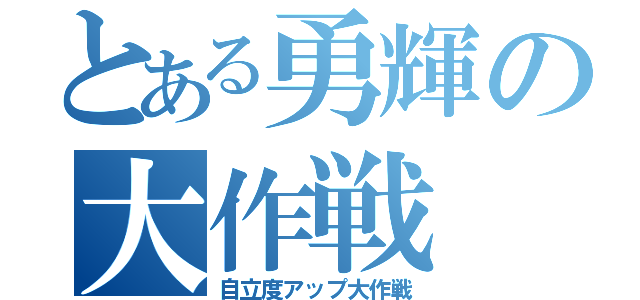 とある勇輝の大作戦

自立度アップ大作戦